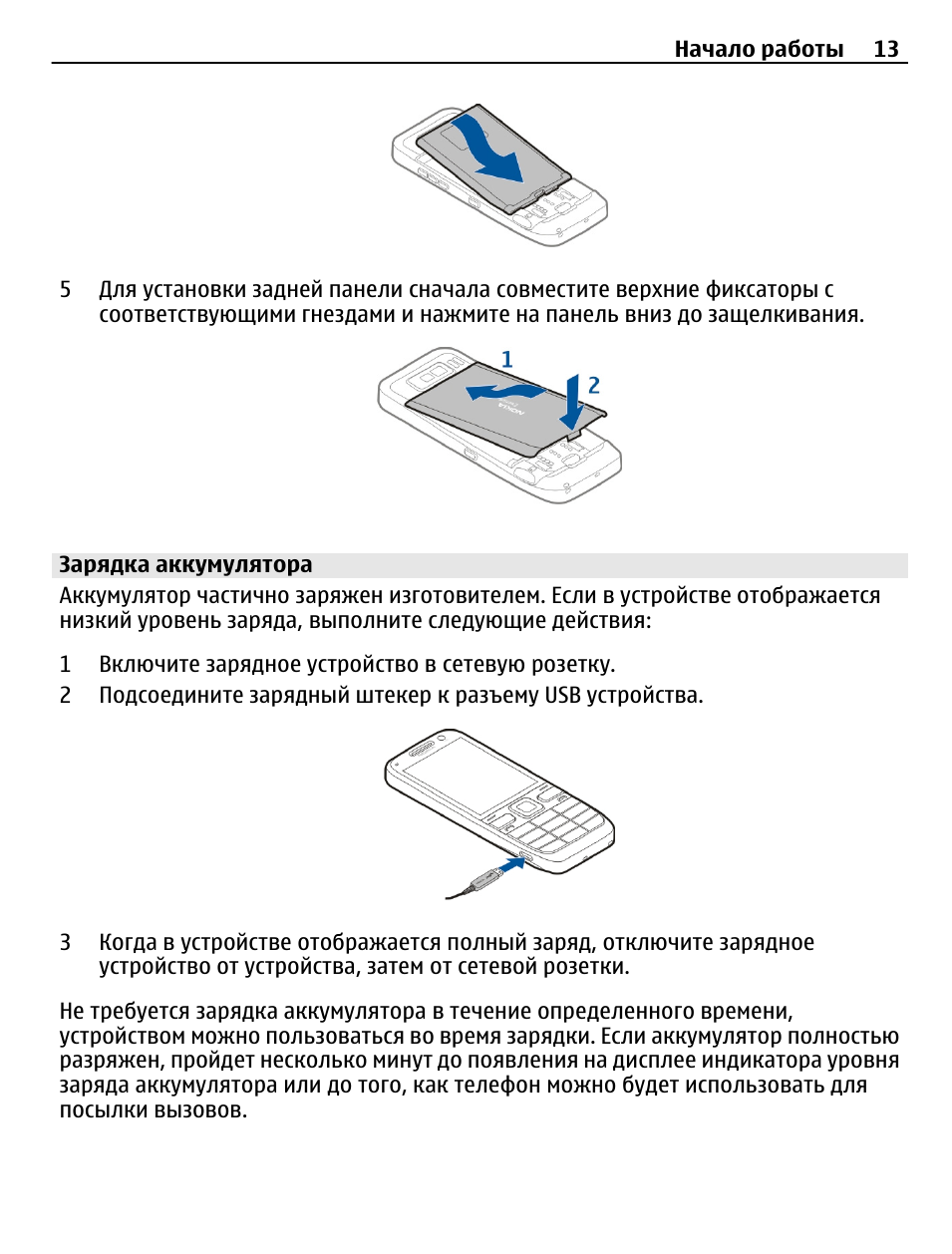 Начало работы 13

5 Для установки задней панели сначала совместите верхние фиксаторы с соответствующими гнездами и нажмите на панель вниз до защелкивания.

1

2

NOKIA

Зарядка аккумулятора

Аккумулятор частично заряжен изготовителем. Если в устройстве отображается низкий уровень заряда, выполните следующие действия:

1 Включите зарядное устройство в сетевую розетку.

2 Подсоедините зарядный штекер к разъему USB устройства.

3 Когда в устройстве отображается полный заряд, отключите зарядное устройство от устройства, затем от сетевой розетки.

Не требуется зарядка аккумулятора в течение определенного времени, устройством можно пользоваться во время зарядки. Если аккумулятор полностью разряжен, пройдет несколько минут до появления на дисплее индикатора уровня заряда аккумулятора или до того, как телефон можно будет использовать для посылки вызовов.